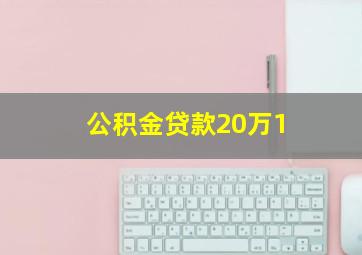 公积金贷款20万1